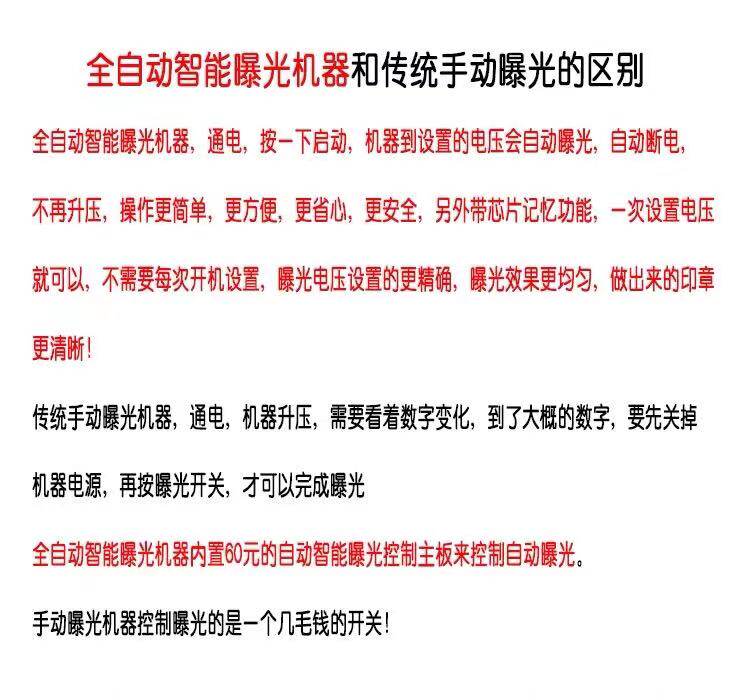 全自动智能曝光机器和传统手动曝光的区别

全自动智能曝光机器，通电，按一下启动，机器到设置的电压会自动曝光，自动断电，不再升压，操作更简单，更方便，更省心，更安全，另外带芯片记忆功能，一次设置电压就可以，不需要每次开机设置，曝光电压设置的更精确，曝光效果更均匀，做出来的印章更清晰！

传统手动曝光机器，通电，机器升压，需要看着数字变化，到了大概的数字，要先关掉机器电源，再按曝光开关，才可以完成曝光

全自动智能曝光机器内置60元的自动智能曝光控制主板来控制自动曝光。

手动曝光机器控制曝光的是一个几毛钱的开关！